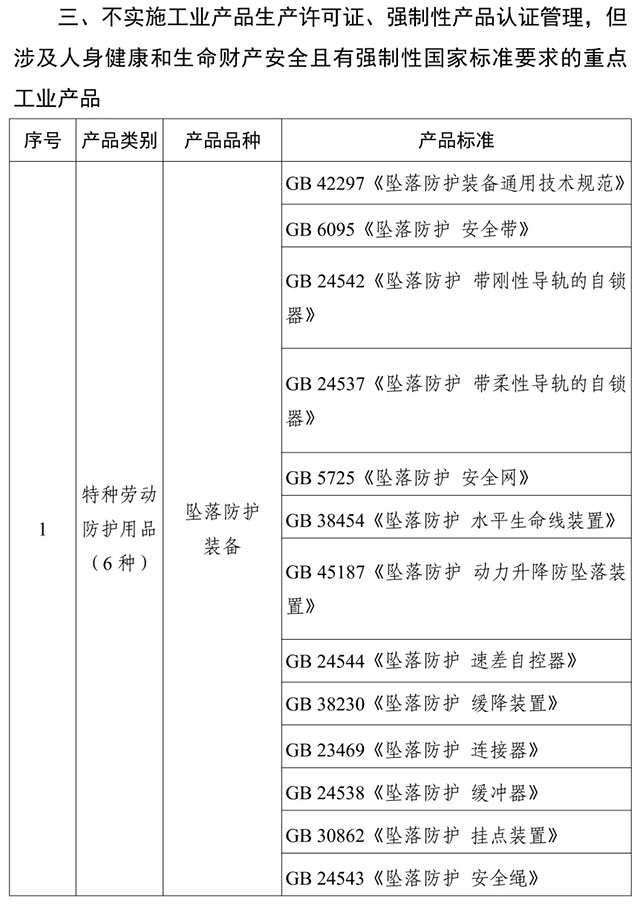 三、不实施工业产品生产许可证、强制性产品认证管理，但涉及人身健康和生命财产安全且有强制性国家标准要求的重点工业产品

| 序号 | 产品类别 | 产品品种 | 产品标准 |
|---|---|---|---|
| 1 | 特种劳动防护用品（6种） | 坠落防护装备 | GB 42297《坠落防护装备通用技术规范》 |
| | | | GB 6095《坠落防护 安全带》 |
| | | | GB 24542《坠落防护 带刚性导轨的自锁器》 |
| | | | GB 24537《坠落防护 带柔性导轨的自锁器》 |
| | | | GB 5725《坠落防护 安全网》 |
| | | | GB 38454《坠落防护 水平生命线装置》 |
| | | | GB 45187《坠落防护 动力升降防坠落装置》 |
| | | | GB 24544《坠落防护 速差自控器》 |
| | | | GB 38230《坠落防护 缓降装置》 |
| | | | GB 23469《坠落防护 连接器》 |
| | | | GB 24538《坠落防护 缓冲器》 |
| | | | GB 30862《坠落防护 挂点装置》 |
| | | | GB 24543《坠落防护 安全绳》 |